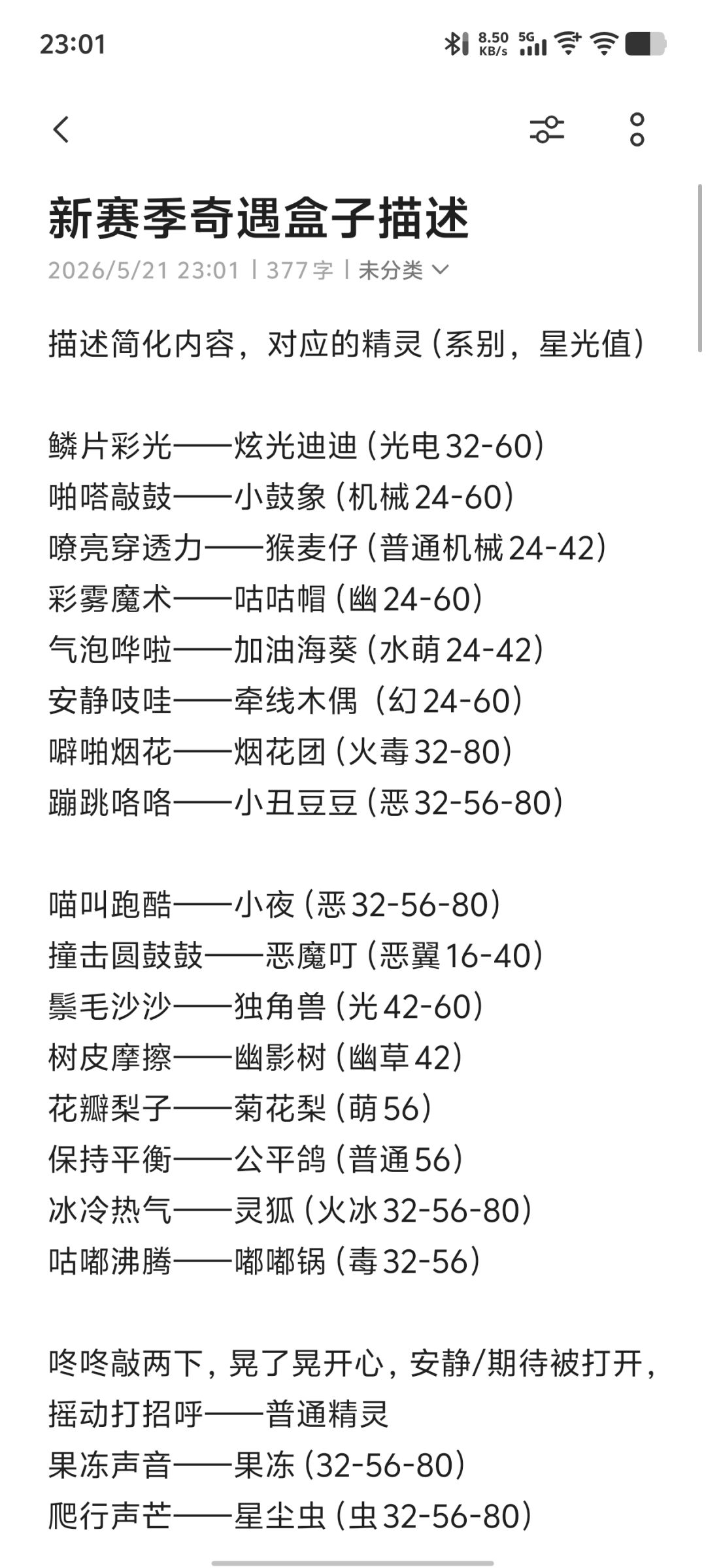 23:01

8.50 KB/s 5G

新赛季奇遇盒子描述

2026/5/21 23:01 | 377字 | 未分类

描述简化内容，对应的精灵（系别，星光值）

鳞片彩光——炫光迪迪（光电32-60）
啪嗒敲鼓——小鼓象（机械24-60）
嘹亮穿透力——猴麦仔（普通机械24-42）
彩雾魔术——咕咕帽（幽24-60）
气泡哗啦——加油海葵（水萌24-42）
安静吱哇——牵线木偶（幻24-60）
噼啪烟花——烟花团（火毒32-80）
蹦跳咯咯——小丑豆豆（恶32-56-80）

喵叫跑酷——小夜（恶32-56-80）
撞击圆鼓鼓——恶魔叮（恶翼16-40）
鬃毛沙沙——独角兽（光42-60）
树皮摩擦——幽影树（幽草42）
花瓣梨子——菊花梨（萌56）
保持平衡——公平鸽（普通56）
冰冷热气——灵狐（火冰32-56-80）
咕嘟沸腾——嘟嘟锅（毒32-56）

咚咚敲两下，晃了晃开心，安静/期待被打开，摇动打招呼——普通精灵
果冻声音——果冻（32-56-80）
爬行声芒——星尘虫（虫32-56-80）